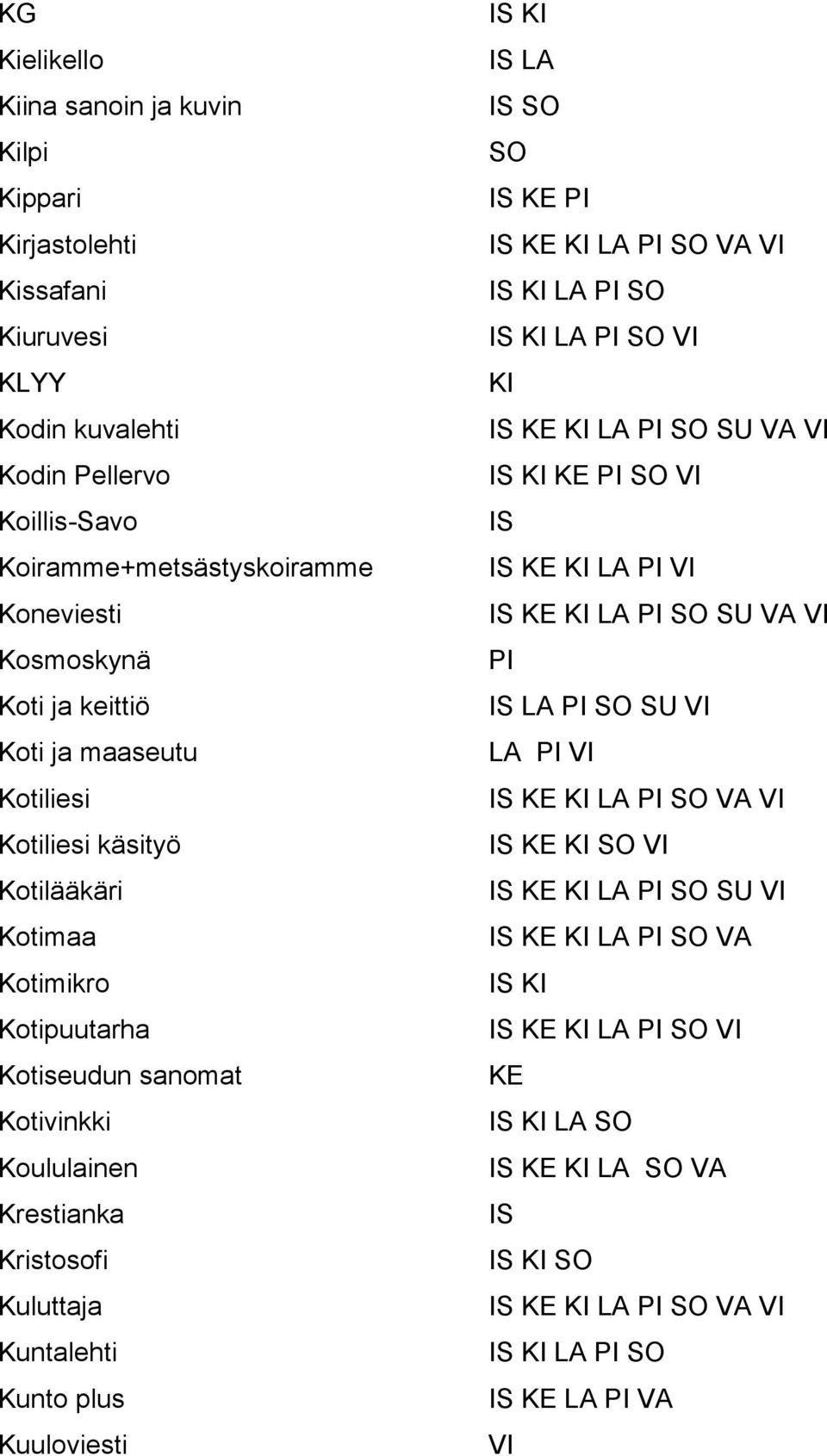 | | |
|---|---|
| KG | IS KI |
| Kielikello | IS LA |
| Kiina sanoin ja kuvin | IS SO |
| Kilpi | SO |
| Kippari | IS KE PI |
| Kirjastolehti | IS KE KI LA PI SO VA VI |
| Kissafani | IS KI LA PI SO |
| Kiuruvesi | IS KI LA PI SO VI |
| KLYY | KI |
| Kodin kuvalehti | IS KE KI LA PI SO SU VA VI |
| Kodin Pellervo | IS KI KE PI SO VI |
| Koillis-Savo | IS |
| Koiramme+metsästyskoiramme | IS KE KI LA PI VI |
| Koneviesti | IS KE KI LA PI SO SU VA VI |
| Kosmoskynä | PI |
| Koti ja keittiö | IS LA PI SO SU VI |
| Koti ja maaseutu | LA PI VI |
| Kotiliesi | IS KE KI LA PI SO VA VI |
| Kotiliesi käsityö | IS KE KI SO VI |
| Kotilääkäri | IS KE KI LA PI SO SU VI |
| Kotimaa | IS KE KI LA PI SO VA |
| Kotimikro | IS KI |
| Kotipuutarha | IS KE KI LA PI SO VI |
| Kotiseudun sanomat | KE |
| Kotivinkki | IS KI LA SO |
| Koululainen | IS KE KI LA SO VA |
| Krestianka | IS |
| Kristosofi | IS KI SO |
| Kuluttaja | IS KE KI LA PI SO VA VI |
| Kuntalehti | IS KI LA PI SO |
| Kunto plus | IS KE LA PI VA |
| Kuuloviesti | VI |